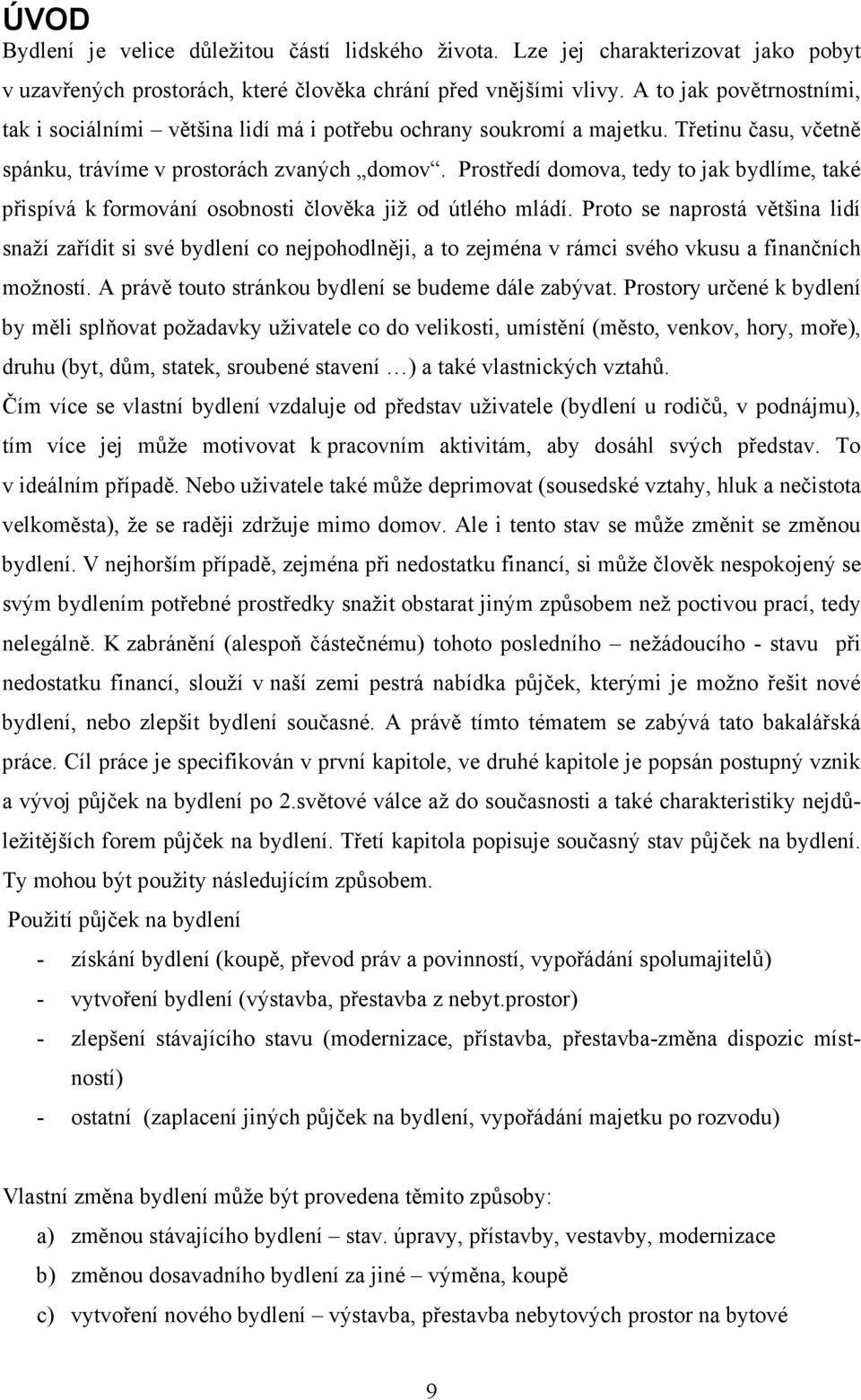 ÚVOD

Bydlení je velice důležitou částí lidského života. Lze jej charakterizovat jako pobyt v uzavřených prostorách, které člověka chrání před vnějšími vlivy. A to jak povětrnostními, tak i sociálními – většina lidí má i potřebu ochrany soukromí a majetku. Třetinu času, včetně spánku, trávíme v prostorách zvaných „domov“. Prostředí domova, tedy to jak bydlíme, také přispívá k formování osobnosti člověka již od útlého mládí. Proto se naprostá většina lidí snaží zařídit si své bydlení co nejpohodlněji, a to zejména v rámci svého vkusu a finančních možností. A právě touto stránkou bydlení se budeme dále zabývat. Prostory určené k bydlení by měli splňovat požadavky uživatele co do velikosti, umístění (město, venkov, hory, moře), druhu (byt, dům, statek, sroubené stavení …) a také vlastnických vztahů.

Čím více se vlastní bydlení vzdaluje od představ uživatele (bydlení u rodičů, v podnájmu), tím více jej může motivovat k pracovním aktivitám, aby dosáhl svých představ. To v ideálním případě. Nebo uživatele také může deprimovat (sousedské vztahy, hluk a nečistota velkoměsta), že se raději zdržuje mimo domov. Ale i tento stav se může změnit se změnou bydlení. V nejhorším případě, zejména při nedostatku financí, si může člověk nespokojený se svým bydlením potřebné prostředky snažit obstarat jiným způsobem než poctivou prací, tedy nelegálně. K zabránění (alespoň částečnému) tohoto posledního – nežádoucího - stavu při nedostatku financí, slouží v naší zemi pestrá nabídka půjček, kterými je možno řešit nové bydlení, nebo zlepšit bydlení současné. A právě tímto tématem se zabývá tato bakalářská práce. Cíl práce je specifikován v první kapitole, ve druhé kapitole je popsán postupný vznik a vývoj půjček na bydlení po 2.světové válce až do současnosti a také charakteristiky nejdůležitějších forem půjček na bydlení. Třetí kapitola popisuje současný stav půjček na bydlení. Ty mohou být použity následujícím způsobem.

Použití půjček na bydlení

- získání bydlení (koupě, převod práv a povinností, vypořádání spolumajitelů)
- vytvoření bydlení (výstavba, přestavba z nebyt.prostor)
- zlepšení stávajícího stavu (modernizace, přístavba, přestavba-změna dispozic místností)
- ostatní (zaplacení jiných půjček na bydlení, vypořádání majetku po rozvodu)

Vlastní změna bydlení může být provedena těmito způsoby:

a) změnou stávajícího bydlení – stav. úpravy, přístavby, vestavby, modernizace
b) změnou dosavadního bydlení za jiné – výměna, koupě
c) vytvoření nového bydlení – výstavba, přestavba nebytových prostor na bytové

9